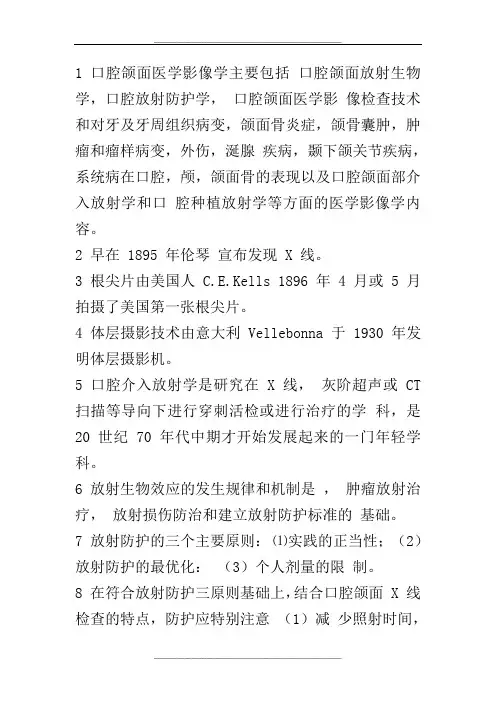 1 口腔颌面医学影像学主要包括 口腔颌面放射生物学，口腔放射防护学， 口腔颌面医学影 像检查技术和对牙及牙周组织病变，颌面骨炎症，颌骨囊肿，肿瘤和瘤样病变，外伤，涎腺 疾病，颞下颌关节疾病，系统病在口腔，颅，颌面骨的表现以及口腔颌面部介入放射学和口 腔种植放射学等方面的医学影像学内容。

2 早在 1895 年伦琴 宣布发现 X 线。

3 根尖片由美国人 C.E.Kells 1896 年 4 月或 5 月拍摄了美国第一张根尖片。

4 体层摄影技术由意大利 Vellebonna 于 1930 年发明体层摄影机。

5 口腔介入放射学是研究在 X 线， 灰阶超声或 CT 扫描等导向下进行穿刺活检或进行治疗的学 科，是 20 世纪 70 年代中期才开始发展起来的一门年轻学科。

6 放射生物效应的发生规律和机制是 ， 肿瘤放射治疗， 放射损伤防治和建立放射防护标准的 基础。

7 放射防护的三个主要原则：⑴实践的正当性；（2）放射防护的最优化： （3）个人剂量的限 制。

8 在符合放射防护三原则基础上，结合口腔颌面 X 线检查的特点，防护应特别注意 （1）减 少照射时间，